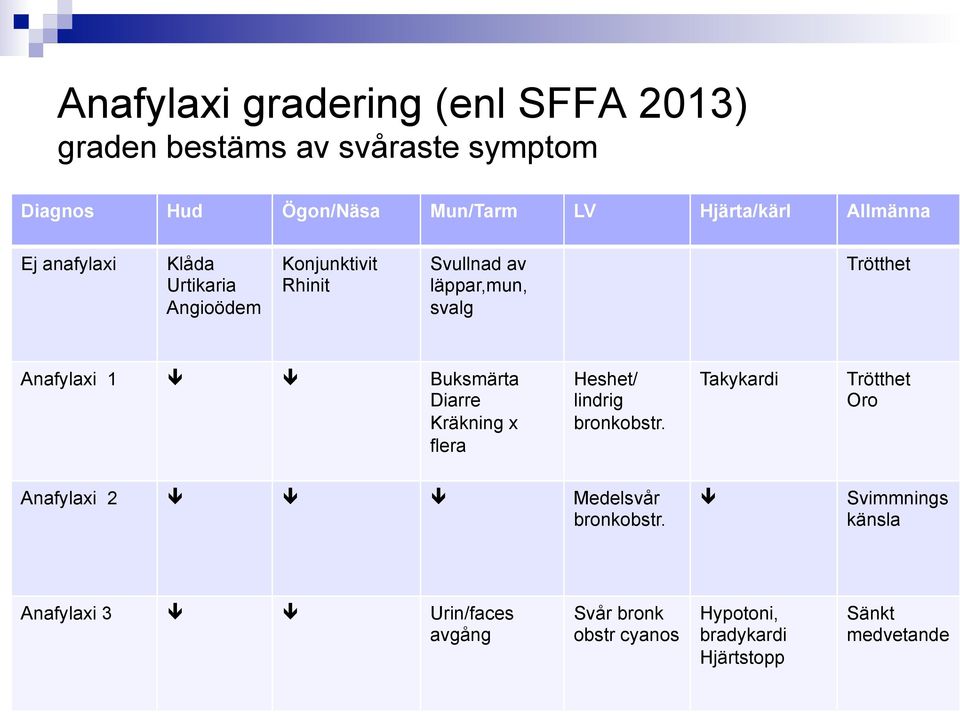 Anafylaxi gradering (enl SFFA 2013)
graden bestäms av svåraste symptom

| Diagnos | Hud | Ögon/Näsa | Mun/Tarm | LV | Hjärta/kärl | Allmänna |
|---|---|---|---|---|---|---|
| Ej anafylaxi | Klåda Urtikaria Angioödem | Konjunktivit Rhinit | Svullnad av läppar,mun, svalg | | | Trötthet |
| Anafylaxi 1 | ↓ | ↓ | Buksmärta Diarre Kräkning x flera | Heshet/ lindrig bronkobstr. | Takykardi | Trötthet Oro |
| Anafylaxi 2 | ↓ | ↓ | ↓ | Medelsvår bronkobstr. | ↓ | Svimmnings känsla |
| Anafylaxi 3 | ↓ | ↓ | Urin/faces avgång | Svår bronk obstr cyanos | Hypotoni, bradykardi Hjärtstopp | Sänkt medvetande |